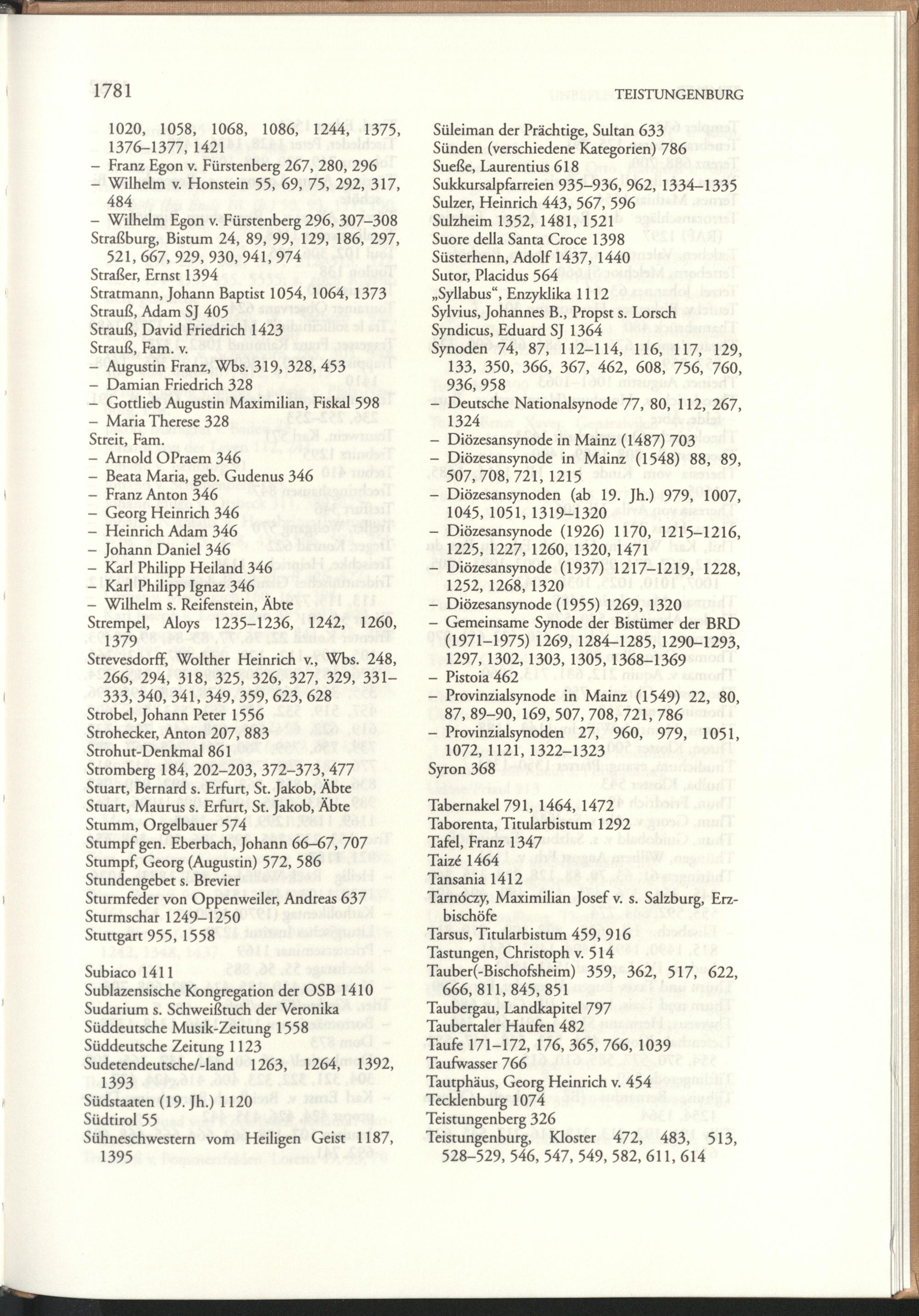 1781 TEISTUNGENBURG

1020, 1058, 1068, 1086, 1244, 1375, 1376–1377, 1421
– Franz Egon v. Fürstenberg 267, 280, 296
– Wilhelm v. Honstein 55, 69, 75, 292, 317, 484
– Wilhelm Egon v. Fürstenberg 296, 307–308
Straßburg, Bistum 24, 89, 99, 129, 186, 297, 521, 667, 929, 930, 941, 974
Straßer, Ernst 1394
Stratmann, Johann Baptist 1054, 1064, 1373
Strauß, Adam SJ 405
Strauß, David Friedrich 1423
Strauß, Fam. v.
– Augustin Franz, Wbs. 319, 328, 453
– Damian Friedrich 328
– Gottlieb Augustin Maximilian, Fiskal 598
– Maria Therese 328
Streit, Fam.
– Arnold OPraem 346
– Beata Maria, geb. Gudenus 346
– Franz Anton 346
– Georg Heinrich 346
– Heinrich Adam 346
– Johann Daniel 346
– Karl Philipp Heiland 346
– Karl Philipp Ignaz 346
– Wilhelm s. Reifenstein, Äbte
Strempel, Aloys 1235–1236, 1242, 1260, 1379
Strevesdorff, Wolther Heinrich v., Wbs. 248, 266, 294, 318, 325, 326, 327, 329, 331–333, 340, 341, 349, 359, 623, 628
Strobel, Johann Peter 1556
Strohecker, Anton 207, 883
Strohut-Denkmal 861
Stromberg 184, 202–203, 372–373, 477
Stuart, Bernard s. Erfurt, St. Jakob, Äbte
Stuart, Maurus s. Erfurt, St. Jakob, Äbte
Stumm, Orgelbauer 574
Stumpf gen. Eberbach, Johann 66–67, 707
Stumpf, Georg (Augustin) 572, 586
Stundengebet s. Brevier
Sturmfeder von Oppenweiler, Andreas 637
Sturmschar 1249–1250
Stuttgart 955, 1558

Subiaco 1411
Sublazensische Kongregation der OSB 1410
Sudarium s. Schweißtuch der Veronika
Süddeutsche Musik-Zeitung 1558
Süddeutsche Zeitung 1123
Sudetendeutsche/-land 1263, 1264, 1392, 1393
Südstaaten (19. Jh.) 1120
Südtirol 55
Sühneschwestern vom Heiligen Geist 1187, 1395

Süleiman der Prächtige, Sultan 633
Sünden (verschiedene Kategorien) 786
Sueße, Laurentius 618
Sukkursalpfarreien 935–936, 962, 1334–1335
Sulzer, Heinrich 443, 567, 596
Sulzheim 1352, 1481, 1521
Suore della Santa Croce 1398
Süsterhenn, Adolf 1437, 1440
Sutor, Placidus 564
„Syllabus“, Enzyklika 1112
Sylvius, Johannes B., Propst s. Lorsch
Syndicus, Eduard SJ 1364
Synoden 74, 87, 112–114, 116, 117, 129, 133, 350, 366, 367, 462, 608, 756, 760, 936, 958
– Deutsche Nationalsynode 77, 80, 112, 267, 1324
– Diözesansynode in Mainz (1487) 703
– Diözesansynode in Mainz (1548) 88, 89, 507, 708, 721, 1215
– Diözesansynoden (ab 19. Jh.) 979, 1007, 1045, 1051, 1319–1320
– Diözesansynode (1926) 1170, 1215–1216, 1225, 1227, 1260, 1320, 1471
– Diözesansynode (1937) 1217–1219, 1228, 1252, 1268, 1320
– Diözesansynode (1955) 1269, 1320
– Gemeinsame Synode der Bistümer der BRD (1971–1975) 1269, 1284–1285, 1290–1293, 1297, 1302, 1303, 1305, 1368–1369
– Pistoia 462
– Provinzialsynode in Mainz (1549) 22, 80, 87, 89–90, 169, 507, 708, 721, 786
– Provinzialsynoden 27, 960, 979, 1051, 1072, 1121, 1322–1323
Syron 368

Tabernakel 791, 1464, 1472
Taborenta, Titularbistum 1292
Tafel, Franz 1347
Taizé 1464
Tansania 1412
Tarnóczy, Maximilian Josef v. s. Salzburg, Erzbischöfe
Tarsus, Titularbistum 459, 916
Tastungen, Christoph v. 514
Tauber(-Bischofsheim) 359, 362, 517, 622, 666, 811, 845, 851
Taubergau, Landkapitel 797
Taubertaler Haufen 482
Taufe 171–172, 176, 365, 766, 1039
Taufwasser 766
Tautphäus, Georg Heinrich v. 454
Tecklenburg 1074
Teistungenberg 326
Teistungenburg, Kloster 472, 483, 513, 528–529, 546, 547, 549, 582, 611, 614